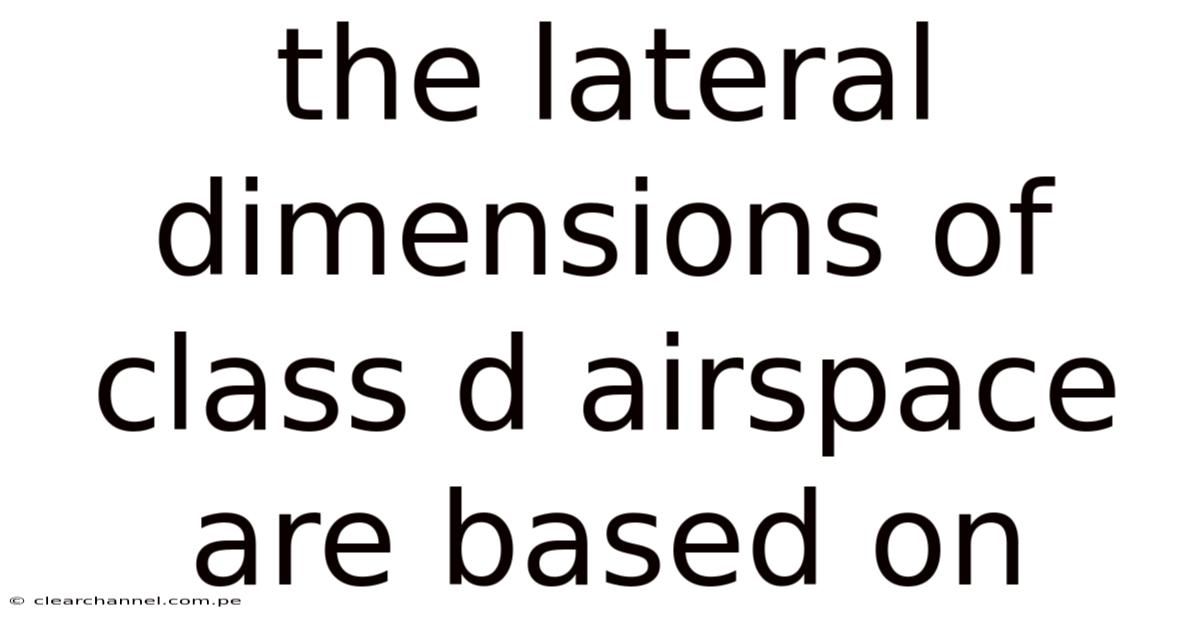 the lateral dimensions of class d airspace are based on

© clearchannel.com.pe